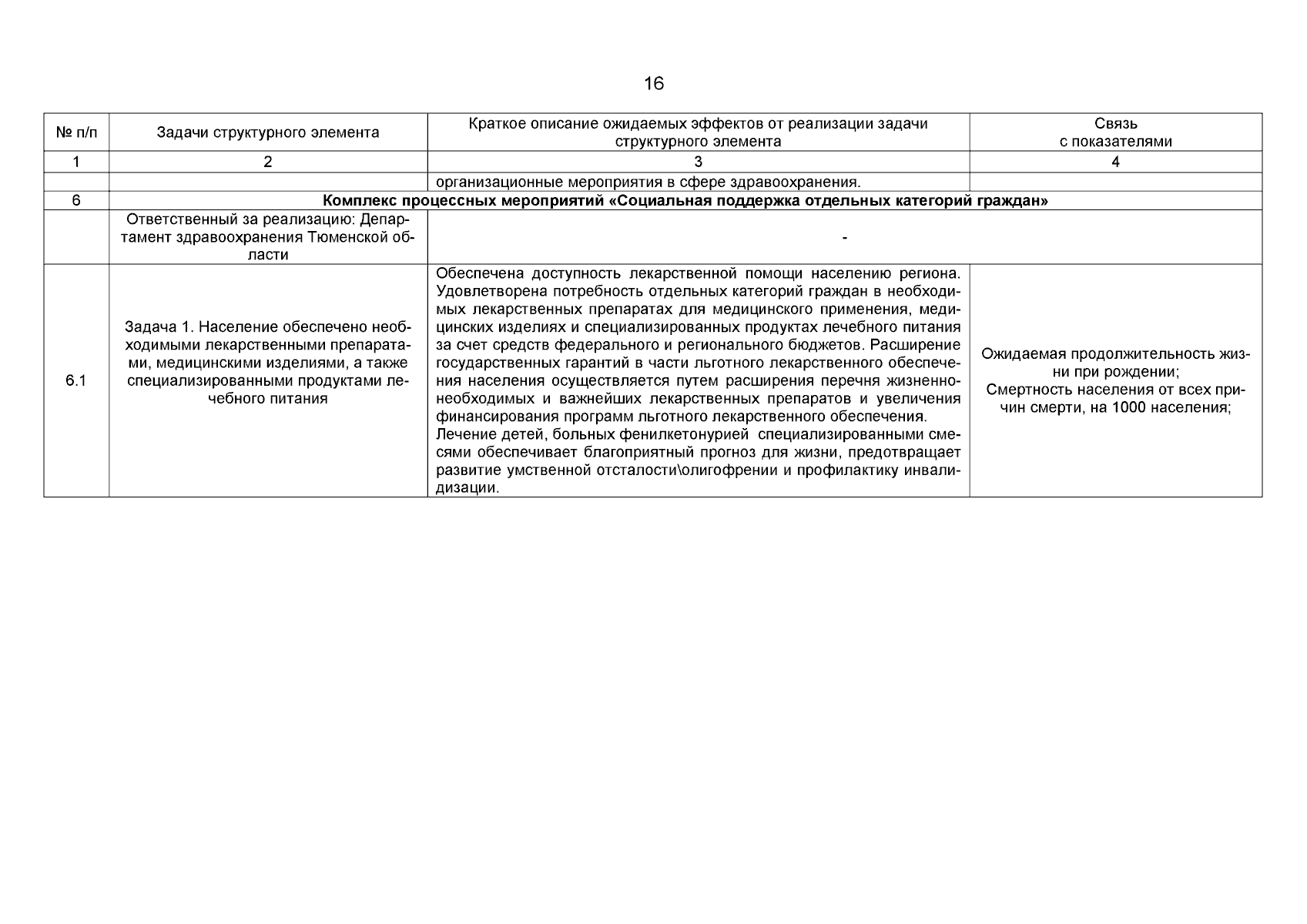 16

| № п/п | Задачи структурного элемента | Краткое описание ожидаемых эффектов от реализации задачи структурного элемента | Связь с показателями |
|---|---|---|---|
| 1 | 2 | 3 | 4 |
| | | организационные мероприятия в сфере здравоохранения. | |
| 6 | Комплекс процессных мероприятий «Социальная поддержка отдельных категорий граждан» | | |
| | Ответственный за реализацию: Департамент здравоохранения Тюменской области | - | |
| 6.1 | Задача 1. Население обеспечено необходимыми лекарственными препаратами, медицинскими изделиями, а также специализированными продуктами лечебного питания | Обеспечена доступность лекарственной помощи населению региона. Удовлетворена потребность отдельных категорий граждан в необходимых лекарственных препаратах для медицинского применения, медицинских изделиях и специализированных продуктах лечебного питания за счет средств федерального и регионального бюджетов. Расширение государственных гарантий в части льготного лекарственного обеспечения населения осуществляется путем расширения перечня жизненно-необходимых и важнейших лекарственных препаратов и увеличения финансирования программ льготного лекарственного обеспечения. Лечение детей, больных фенилкетонурией специализированными смесями обеспечивает благоприятный прогноз для жизни, предотвращает развитие умственной отсталости\олигофрении и профилактику инвалидизации. | Ожидаемая продолжительность жизни при рождении; Смертность населения от всех причин смерти, на 1000 населения; |